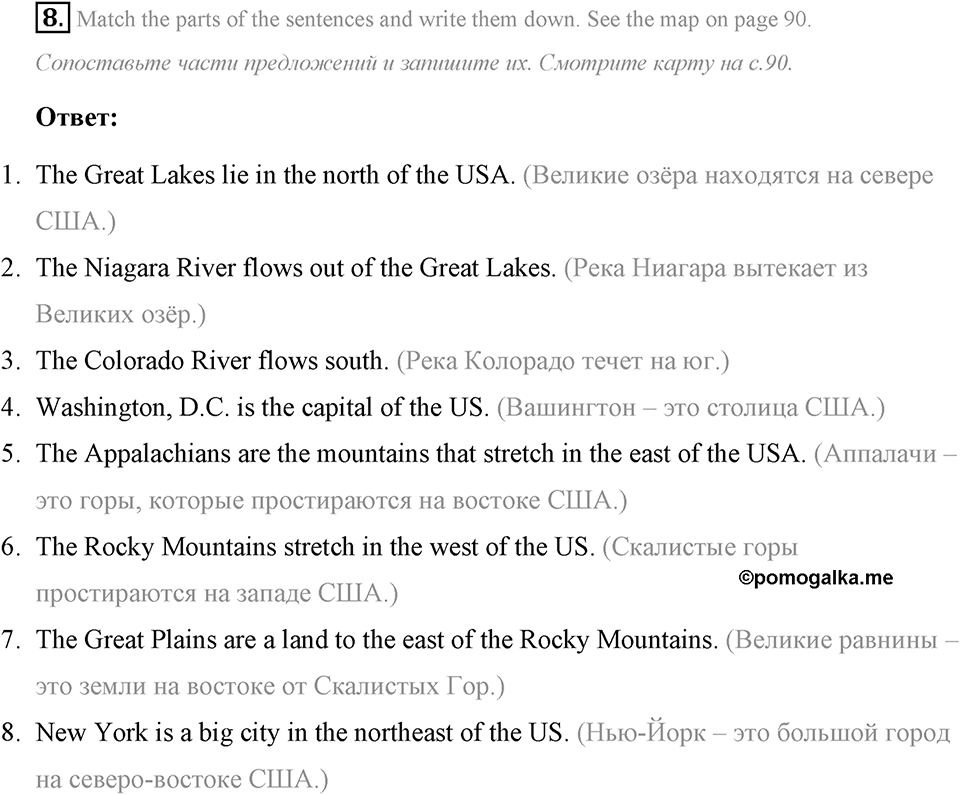 8. Match the parts of the sentences and write them down. See the map on page 90.

Сопоставьте части предложений и запишите их. Смотрите карту на с.90.

Ответ:

1. The Great Lakes lie in the north of the USA. (Великие озёра находятся на севере США.)
2. The Niagara River flows out of the Great Lakes. (Река Ниагара вытекает из Великих озёр.)
3. The Colorado River flows south. (Река Колорадо течет на юг.)
4. Washington, D.C. is the capital of the US. (Вашингтон – это столица США.)
5. The Appalachians are the mountains that stretch in the east of the USA. (Аппалачи – это горы, которые простираются на востоке США.)
6. The Rocky Mountains stretch in the west of the US. (Скалистые горы простираются на западе США.)

©pomogalka.me

7. The Great Plains are a land to the east of the Rocky Mountains. (Великие равнины – это земли на востоке от Скалистых Гор.)
8. New York is a big city in the northeast of the US. (Нью-Йорк – это большой город на северо-востоке США.)